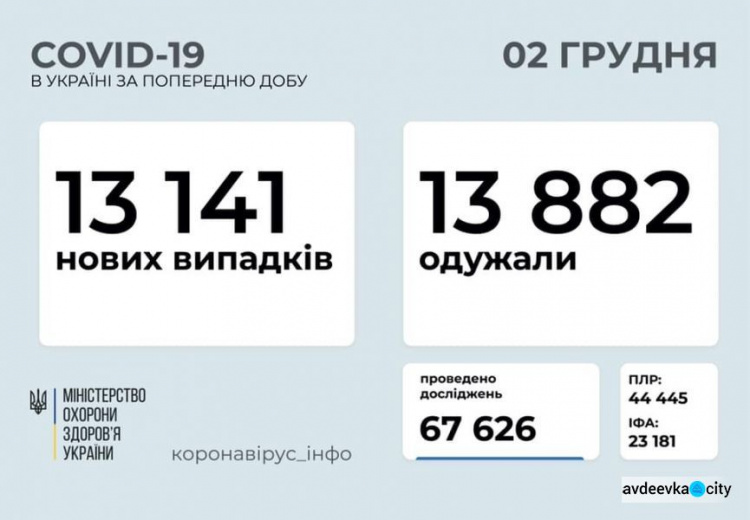 COVID-19
В УКРАЇНІ ЗА ПОПЕРЕДНЮ ДОБУ

02 ГРУДНЯ

13 141
нових випадків

13 882
одужали

МІНІСТЕРСТВО ОХОРОНИ ЗДОРОВ'Я УКРАЇНИ

коронавірус_інфо

проведено досліджень
67 626

ПЛР:
44 445
ІФА:
23 181

avdeevka city